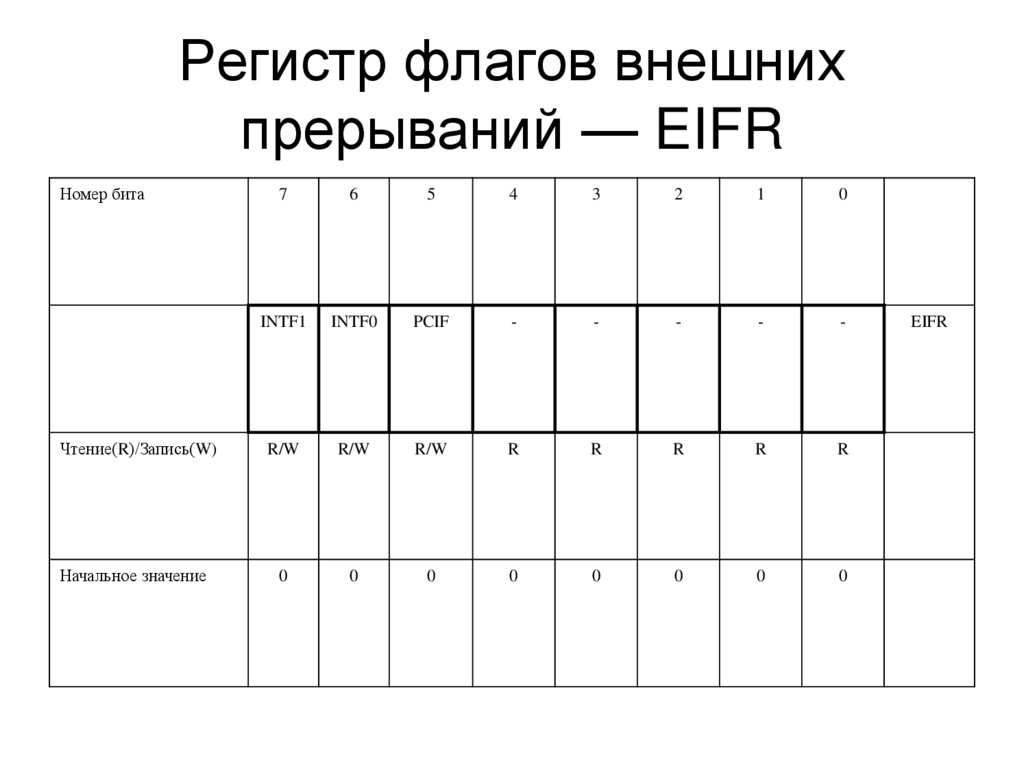 Регистр флагов внешних прерываний — EIFR

| Номер бита | 7 | 6 | 5 | 4 | 3 | 2 | 1 | 0 | |
|---|---|---|---|---|---|---|---|---|---|
| | INTF1 | INTF0 | PCIF | - | - | - | - | - | EIFR |
| Чтение(R)/Запись(W) | R/W | R/W | R/W | R | R | R | R | R | |
| Начальное значение | 0 | 0 | 0 | 0 | 0 | 0 | 0 | 0 | |